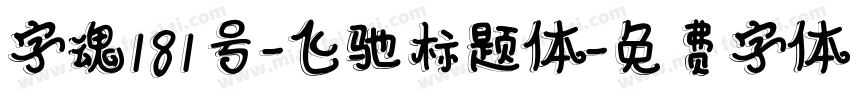 字魂181号-飞驰标题体-免费字体